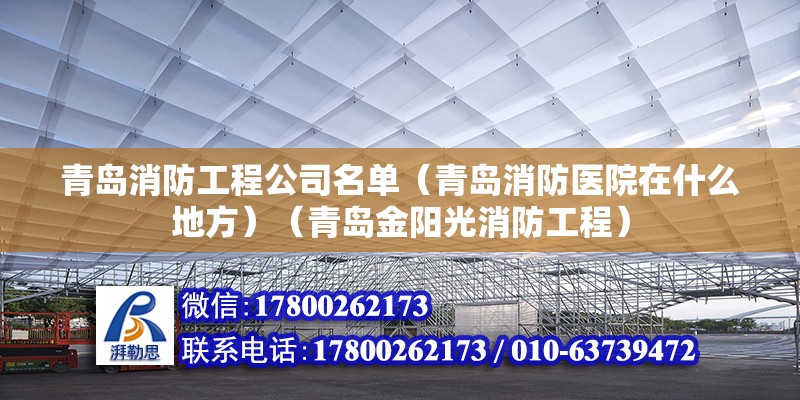 青岛消防工程公司名单（青岛消防医院在什么地方）（青岛金阳光消防工程）

湃勒思

微信：17800262173

联系电话：17800262173 / 010-63739472